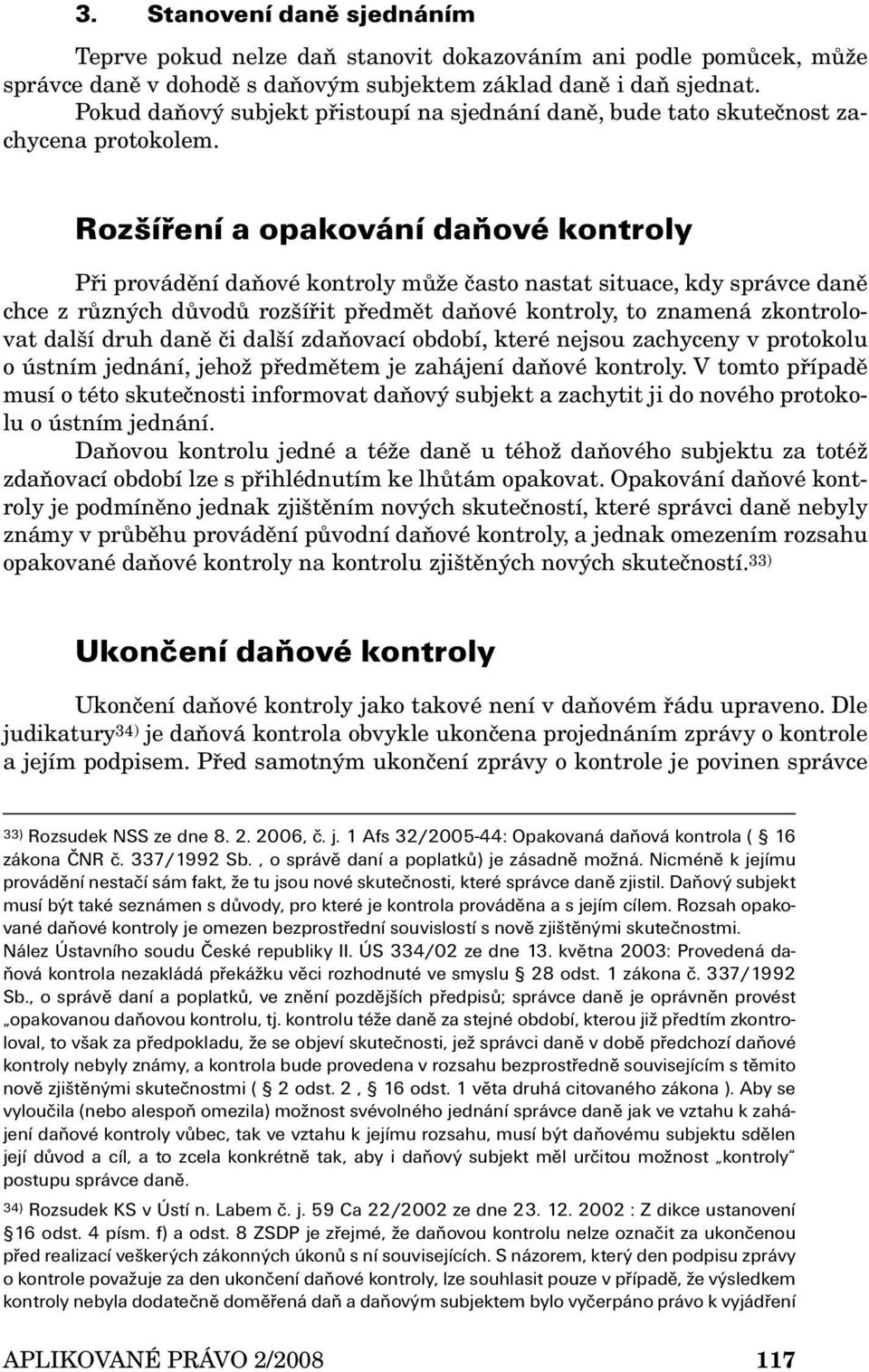 3. Stanovení daně sjednáním

Teprve pokud nelze daň stanovit dokazováním ani podle pomůcek, může správce daně v dohodě s daňovým subjektem základ daně i daň sjednat. Pokud daňový subjekt přistoupí na sjednání daně, bude tato skutečnost zachycena protokolem.

Rozšíření a opakování daňové kontroly

Při provádění daňové kontroly může často nastat situace, kdy správce daně chce z různých důvodů rozšířit předmět daňové kontroly, to znamená zkontrolovat další druh daně či další zdaňovací období, které nejsou zachyceny v protokolu o ústním jednání, jehož předmětem je zahájení daňové kontroly. V tomto případě musí o této skutečnosti informovat daňový subjekt a zachytit ji do nového protokolu o ústním jednání.

Daňovou kontrolu jedné a téže daně u téhož daňového subjektu za totéž zdaňovací období lze s přihlédnutím ke lhůtám opakovat. Opakování daňové kontroly je podmíněno jednak zjištěním nových skutečností, které správci daně nebyly známy v průběhu provádění původní daňové kontroly, a jednak omezením rozsahu opakované daňové kontroly na kontrolu zjištěných nových skutečností.$^{33)}$

Ukončení daňové kontroly

Ukončení daňové kontroly jako takové není v daňovém řádu upraveno. Dle judikatury$^{34)}$ je daňová kontrola obvykle ukončena projednáním zprávy o kontrole a jejím podpisem. Před samotným ukončení zprávy o kontrole je povinen správce

$^{33)}$ Rozsudek NSS ze dne 8. 2. 2006, č. j. 1 Afs 32/2005-44: Opakovaná daňová kontrola ( § 16 zákona ČNR č. 337/1992 Sb. , o správě daní a poplatků) je zásadně možná. Nicméně k jejímu provádění nestačí sám fakt, že tu jsou nové skutečnosti, které správce daně zjistil. Daňový subjekt musí být také seznámen s důvody, pro které je kontrola prováděna a s jejím cílem. Rozsah opakované daňové kontroly je omezen bezprostřední souvislostí s nově zjištěnými skutečnostmi. Nález Ústavního soudu České republiky II. ÚS 334/02 ze dne 13. května 2003: Provedená daňová kontrola nezakládá překážku věci rozhodnuté ve smyslu § 28 odst. 1 zákona č. 337/1992 Sb., o správě daní a poplatků, ve znění pozdějších předpisů; správce daně je oprávněn provést „opakovanou daňovou kontrolu, tj. kontrolu téže daně za stejné období, kterou již předtím zkontroloval, to však za předpokladu, že se objeví skutečnosti, jež správci daně v době předchozí daňové kontroly nebyly známy, a kontrola bude provedena v rozsahu bezprostředně souvisejícím s těmito nově zjištěnými skutečnostmi ( § 2 odst. 2 , § 16 odst. 1 věta druhá citovaného zákona ). Aby se vyloučila (nebo alespoň omezila) možnost svévolného jednání správce daně jak ve vztahu k zahájení daňové kontroly vůbec, tak ve vztahu k jejímu rozsahu, musí být daňovému subjektu sdělen její důvod a cíl, a to zcela konkrétně tak, aby i daňový subjekt měl určitou možnost „kontroly“ postupu správce daně.

$^{34)}$ Rozsudek KS v Ústí n. Labem č. j. 59 Ca 22/2002 ze dne 23. 12. 2002 : Z dikce ustanovení §16 odst. 4 písm. f) a odst. 8 ZSDP je zřejmé, že daňovou kontrolu nelze označit za ukončenou před realizací veškerých zákonných úkonů s ní souvisejících. S názorem, který den podpisu zprávy o kontrole považuje za den ukončení daňové kontroly, lze souhlasit pouze v případě, že výsledkem kontroly nebyla dodatečně doměřená daň a daňovým subjektem bylo vyčerpáno právo k vyjádření

APLIKOVANÉ PRÁVO 2/2008 117